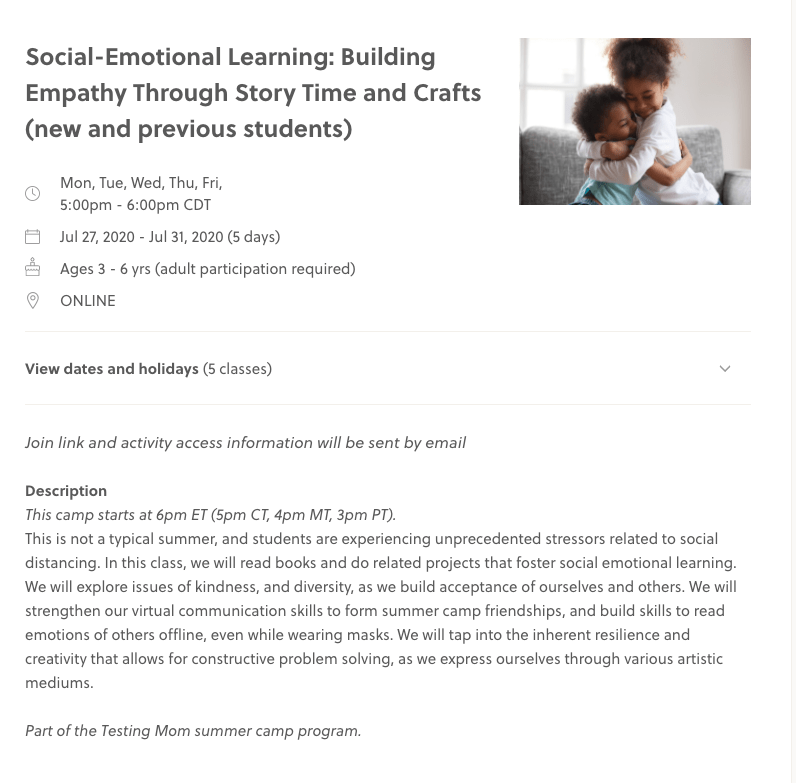 Social-Emotional Learning: Building Empathy Through Story Time and Crafts (new and previous students)

Mon, Tue, Wed, Thu, Fri,
5:00pm - 6:00pm CDT

Jul 27, 2020 - Jul 31, 2020 (5 days)

Ages 3 - 6 yrs (adult participation required)

ONLINE

View dates and holidays (5 classes)

Join link and activity access information will be sent by email

Description
This camp starts at 6pm ET (5pm CT, 4pm MT, 3pm PT).
This is not a typical summer, and students are experiencing unprecedented stressors related to social distancing. In this class, we will read books and do related projects that foster social emotional learning. We will explore issues of kindness, and diversity, as we build acceptance of ourselves and others. We will strengthen our virtual communication skills to form summer camp friendships, and build skills to read emotions of others offline, even while wearing masks. We will tap into the inherent resilience and creativity that allows for constructive problem solving, as we express ourselves through various artistic mediums.

Part of the Testing Mom summer camp program.